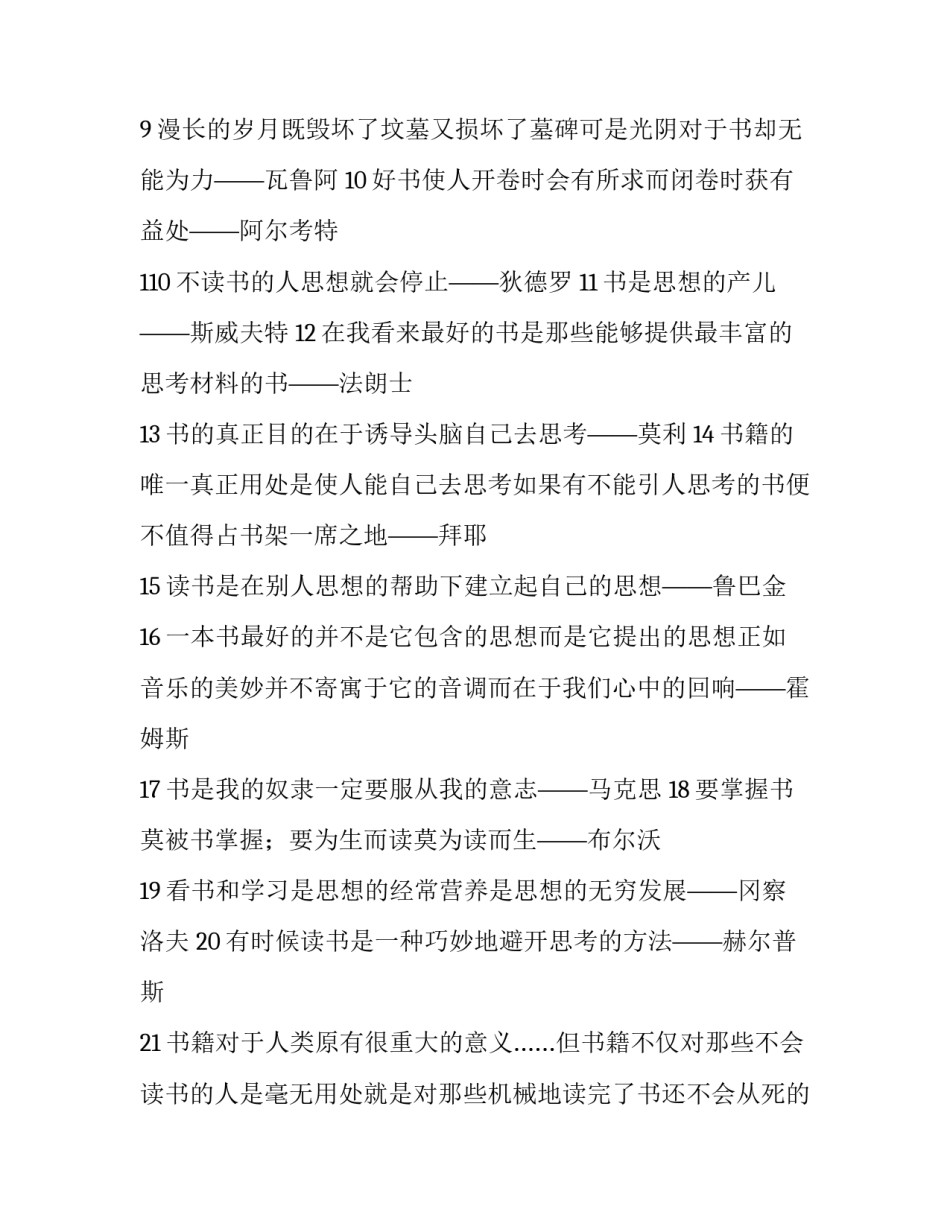 9 漫长的岁月既毁坏了坟墓又损坏了墓碑可是光阴对于书却无能为力——瓦鲁阿 10 好书使人开卷时会有所求而闭卷时获有益处——阿尔考特

110 不读书的人思想就会停止——狄德罗 11 书是思想的产儿——斯威夫特 12 在我看来最好的书是那些能够提供最丰富的思考材料的书——法朗士

13 书的真正目的在于诱导头脑自己去思考——莫利 14 书籍的唯一真正用处是使人能自己去思考如果有不能引人思考的书便不值得占书架一席之地——拜耶

15 读书是在别人思想的帮助下建立起自己的思想——鲁巴金

16 一本书最好的并不是它包含的思想而是它提出的思想正如音乐的美妙并不寄寓于它的音调而在于我们心中的回响——霍姆斯

17 书是我的奴隶一定要服从我的意志——马克思 18 要掌握书莫被书掌握；要为生而读莫为读而生——布尔沃

19 看书和学习是思想的经常营养是思想的无穷发展——冈察洛夫 20 有时候读书是一种巧妙地避开思考的方法——赫尔普斯

21 书籍对于人类原有很重大的意义……但书籍不仅对那些不会读书的人是毫无用处就是对那些机械地读完了书还不会从死的